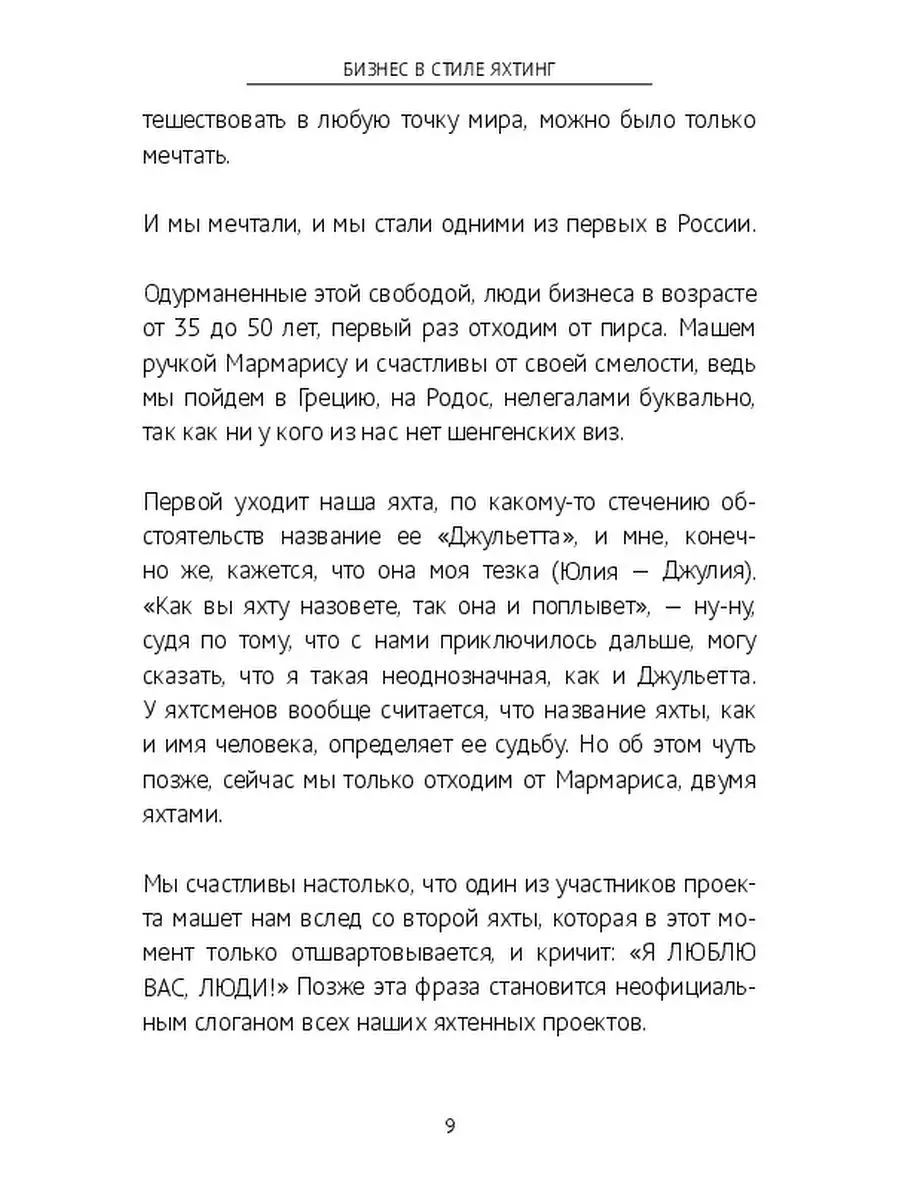 БИЗНЕС В СТИЛЕ ЯХТИНГ

тешествовать в любую точку мира, можно было только мечтать.

И мы мечтали, и мы стали одними из первых в России.

Одурманенные этой свободой, люди бизнеса в возрасте от 35 до 50 лет, первый раз отходим от пирса. Машем ручкой Мармарису и счастливы от своей смелости, ведь мы пойдем в Грецию, на Родос, нелегалами буквально, так как ни у кого из нас нет шенгенских виз.

Первой уходит наша яхта, по какому-то стечению обстоятельств название ее «Джульетта», и мне, конечно же, кажется, что она моя тезка (Юлия — Джулия). «Как вы яхту назовете, так она и поплывет», — ну-ну, судя по тому, что с нами приключилось дальше, могу сказать, что я такая неоднозначная, как и Джульетта. У яхтсменов вообще считается, что название яхты, как и имя человека, определяет ее судьбу. Но об этом чуть позже, сейчас мы только отходим от Мармариса, двумя яхтами.

Мы счастливы настолько, что один из участников проекта машет нам вслед со второй яхты, которая в этот момент только отшвартовывается, и кричит: «Я ЛЮБЛЮ ВАС, ЛЮДИ!» Позже эта фраза становится неофициальным слоганом всех наших яхтенных проектов.

9